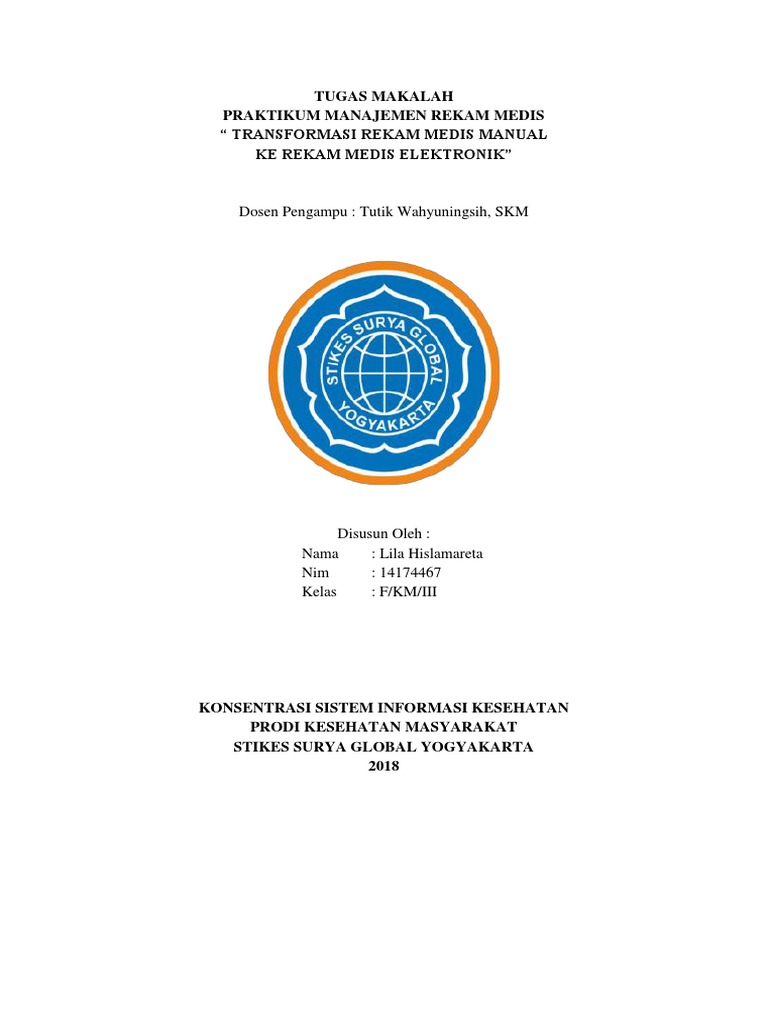 TUGAS MAKALAH
PRAKTIKUM MANAJEMEN REKAM MEDIS
“ TRANSFORMASI REKAM MEDIS MANUAL
KE REKAM MEDIS ELEKTRONIK”

Dosen Pengampu : Tutik Wahyuningsih, SKM

STIKES SURYA GLOBAL
YOGYAKARTA

Disusun Oleh :
Nama : Lila Hislamareta
Nim : 14174467
Kelas : F/KM/III

KONSENTRASI SISTEM INFORMASI KESEHATAN
PRODI KESEHATAN MASYARAKAT
STIKES SURYA GLOBAL YOGYAKARTA
2018